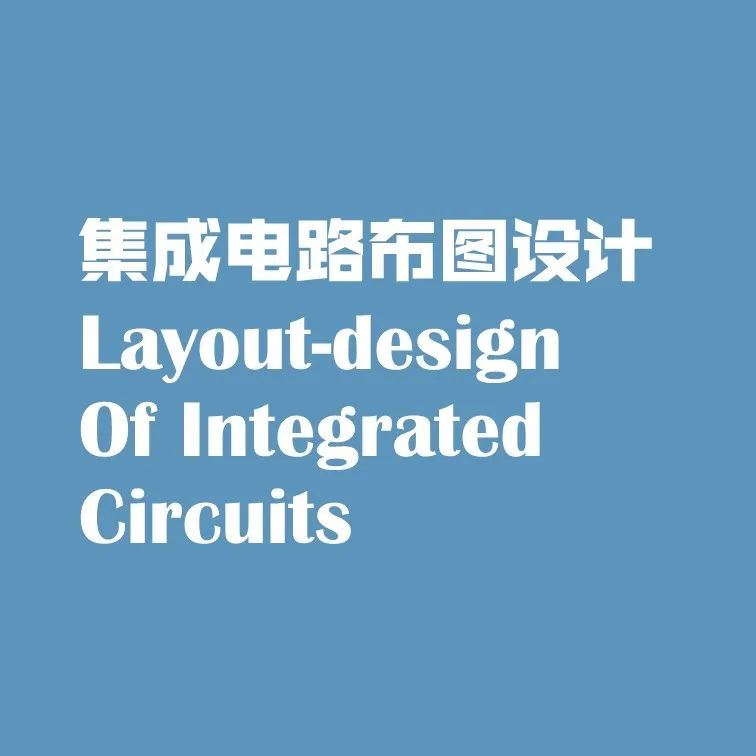 集成电路布图设计
Layout-design
Of Integrated
Circuits